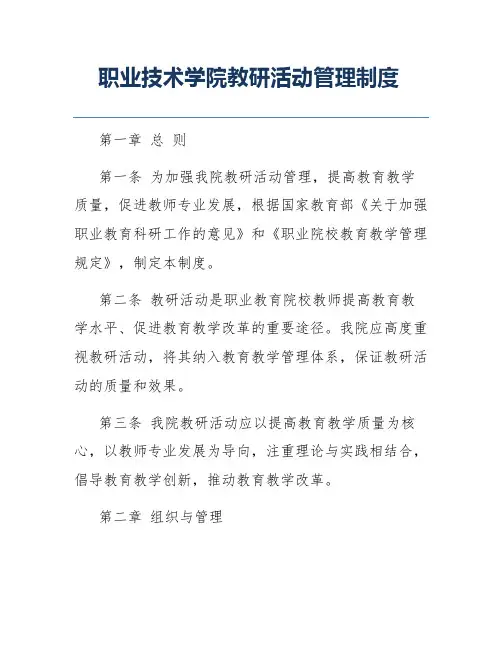 职业技术学院教研活动管理制度

第一章 总 则

第一条 为加强我院教研活动管理，提高教育教学质量，促进教师专业发展，根据国家教育部《关于加强职业教育科研工作的意见》和《职业院校教育教学管理规定》，制定本制度。

第二条 教研活动是职业教育院校教师提高教育教学水平、促进教育教学改革的重要途径。我院应高度重视教研活动，将其纳入教育教学管理体系，保证教研活动的质量和效果。

第三条 我院教研活动应以提高教育教学质量为核心，以教师专业发展为导向，注重理论与实践相结合，倡导教育教学创新，推动教育教学改革。

第二章 组织与管理